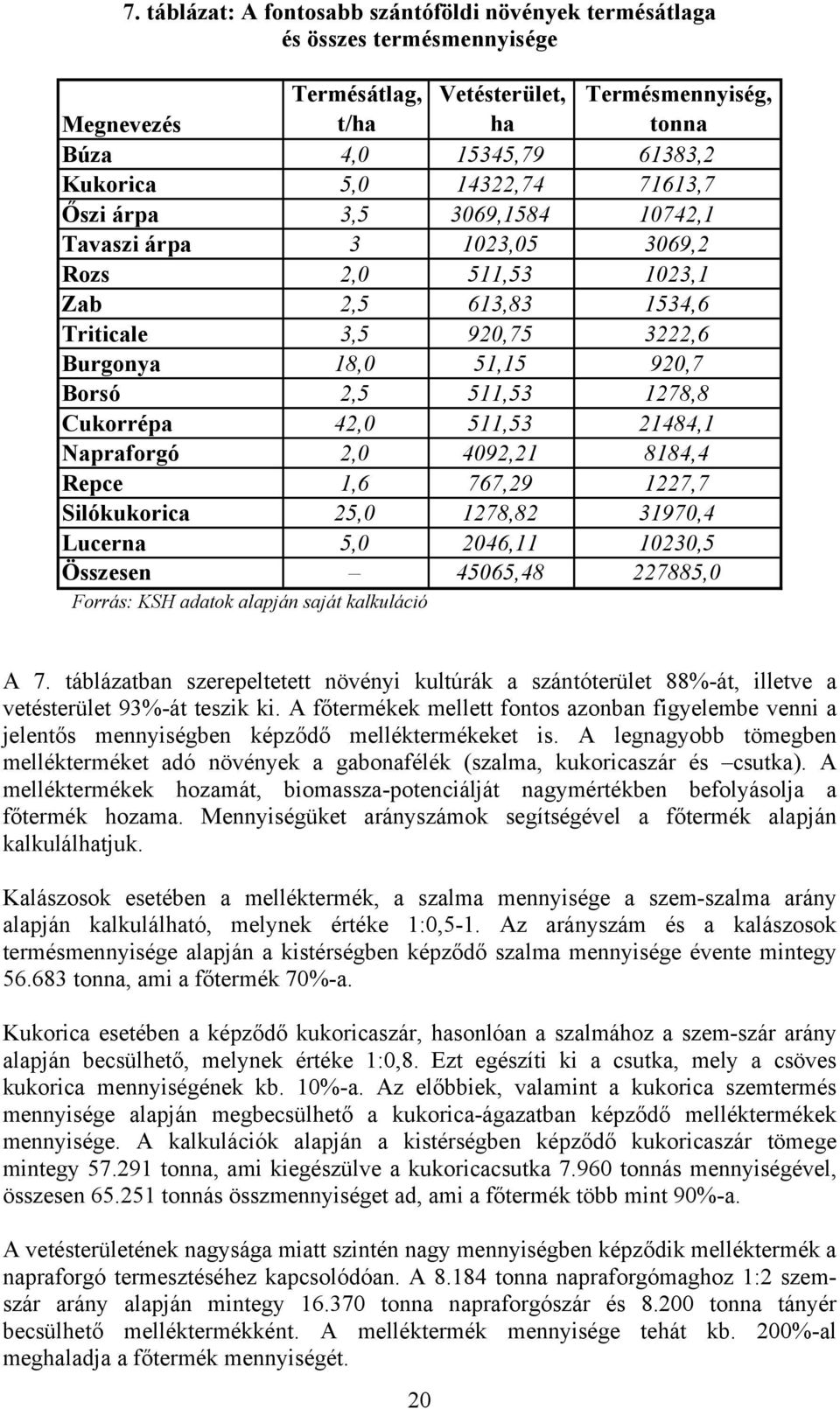 7. táblázat: A fontosabb szántóföldi növények termésátlaga és összes termésmennyisége

| Megnevezés | Termésátlag, t/ha | Vetésterület, ha | Termésmennyiség, tonna |
|---|---|---|---|
| Búza | 4,0 | 15345,79 | 61383,2 |
| Kukorica | 5,0 | 14322,74 | 71613,7 |
| Őszi árpa | 3,5 | 3069,1584 | 10742,1 |
| Tavaszi árpa | 3 | 1023,05 | 3069,2 |
| Rozs | 2,0 | 511,53 | 1023,1 |
| Zab | 2,5 | 613,83 | 1534,6 |
| Triticale | 3,5 | 920,75 | 3222,6 |
| Burgonya | 18,0 | 51,15 | 920,7 |
| Borsó | 2,5 | 511,53 | 1278,8 |
| Cukorrépa | 42,0 | 511,53 | 21484,1 |
| Napraforgó | 2,0 | 4092,21 | 8184,4 |
| Repce | 1,6 | 767,29 | 1227,7 |
| Silókukorica | 25,0 | 1278,82 | 31970,4 |
| Lucerna | 5,0 | 2046,11 | 10230,5 |
| Összesen | – | 45065,48 | 227885,0 |

Forrás: KSH adatok alapján saját kalkuláció

A 7. táblázatban szerepeltetett növényi kultúrák a szántóterület 88%-át, illetve a vetésterület 93%-át teszik ki. A főtermékek mellett fontos azonban figyelembe venni a jelentős mennyiségben képződő melléktermékeket is. A legnagyobb tömegben mellékterméket adó növények a gabonafélék (szalma, kukoricaszár és –csutka). A melléktermékek hozamát, biomassza-potenciálját nagymértékben befolyásolja a főtermék hozama. Mennyiségüket arányszámok segítségével a főtermék alapján kalkulálhatjuk.

Kalászosok esetében a melléktermék, a szalma mennyisége a szem-szalma arány alapján kalkulálható, melynek értéke 1:0,5-1. Az arányszám és a kalászosok termésmennyisége alapján a kistérségben képződő szalma mennyisége évente mintegy 56.683 tonna, ami a főtermék 70%-a.

Kukorica esetében a képződő kukoricaszár, hasonlóan a szalmához a szem-szár arány alapján becsülhető, melynek értéke 1:0,8. Ezt egészíti ki a csutka, mely a csöves kukorica mennyiségének kb. 10%-a. Az előbbiek, valamint a kukorica szemtermés mennyisége alapján megbecsülhető a kukorica-ágazatban képződő melléktermékek mennyisége. A kalkulációk alapján a kistérségben képződő kukoricaszár tömege mintegy 57.291 tonna, ami kiegészülve a kukoricacsutka 7.960 tonnás mennyiségével, összesen 65.251 tonnás összmennyiséget ad, ami a főtermék több mint 90%-a.

A vetésterületének nagysága miatt szintén nagy mennyiségben képződik melléktermék a napraforgó termesztéséhez kapcsolódóan. A 8.184 tonna napraforgómaghoz 1:2 szem-szár arány alapján mintegy 16.370 tonna napraforgószár és 8.200 tonna tányér becsülhető melléktermékként. A melléktermék mennyisége tehát kb. 200%-al meghaladja a főtermék mennyiségét.

20